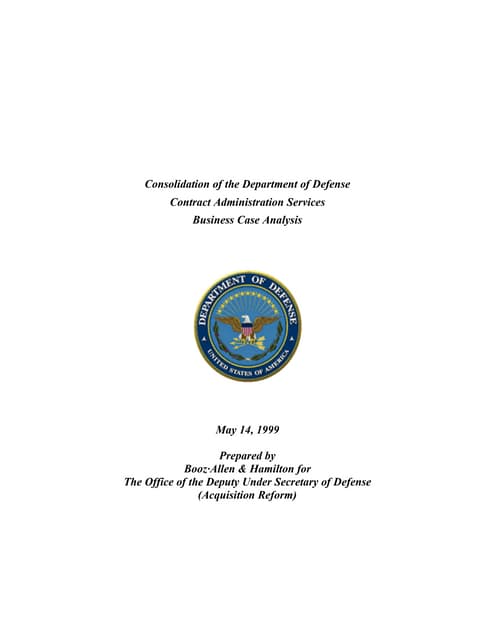 Consolidation of the Department of Defense
Contract Administration Services
Business Case Analysis

DEPARTMENT OF DEFENSE
UNITED STATES OF AMERICA

May 14, 1999

Prepared by
Booz·Allen & Hamilton for
The Office of the Deputy Under Secretary of Defense
(Acquisition Reform)